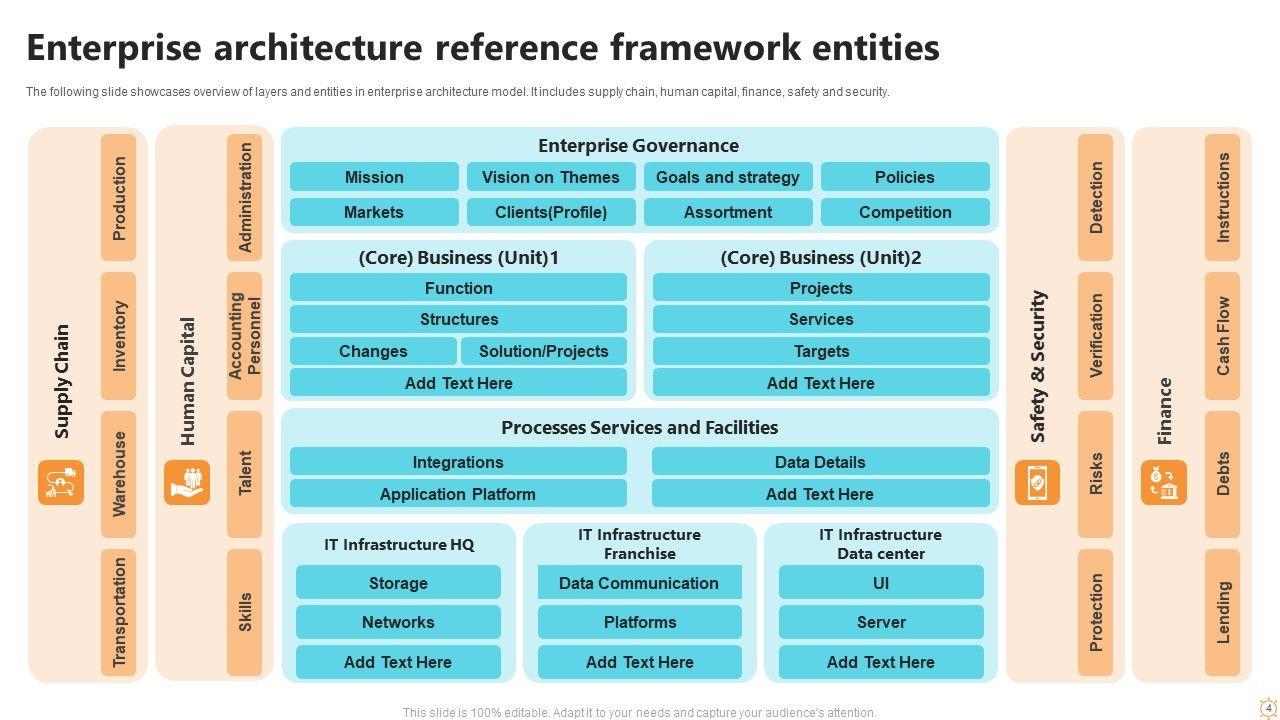 Enterprise architecture reference framework entities

The following slide showcases overview of layers and entities in enterprise architecture model. It includes supply chain, human capital, finance, safety and security.

Supply Chain

Production

Inventory

Warehouse

Transportation

Human Capital

Administration

Accounting Personnel

Talent

Skills

Enterprise Governance

Mission

Vision on Themes

Goals and strategy

Policies

Markets

Clients(Profile)

Assortment

Competition

(Core) Business (Unit)1

Function

Structures

Changes

Solution/Projects

Add Text Here

(Core) Business (Unit)2

Projects

Services

Targets

Add Text Here

Processes Services and Facilities

Integrations

Data Details

Application Platform

Add Text Here

IT Infrastructure HQ

Storage

Networks

Add Text Here

IT Infrastructure Franchise

Data Communication

Platforms

Add Text Here

IT Infrastructure Data center

UI

Server

Add Text Here

Safety & Security

Detection

Verification

Risks

Protection

Finance

Instructions

Cash Flow

Debts

Lending

This slide is 100% editable. Adapt it to your needs and capture your audience's attention.

4